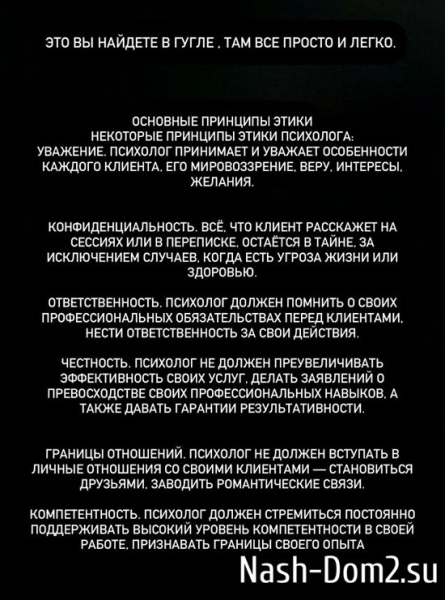 ЭТО ВЫ НАЙДЕТЕ В ГУГЛЕ . ТАМ ВСЕ ПРОСТО И ЛЕГКО.

ОСНОВНЫЕ ПРИНЦИПЫ ЭТИКИ
НЕКОТОРЫЕ ПРИНЦИПЫ ЭТИКИ ПСИХОЛОГА:
УВАЖЕНИЕ. ПСИХОЛОГ ПРИНИМАЕТ И УВАЖАЕТ ОСОБЕННОСТИ КАЖДОГО КЛИЕНТА, ЕГО МИРОВОЗЗРЕНИЕ, ВЕРУ, ИНТЕРЕСЫ, ЖЕЛАНИЯ.

КОНФИДЕНЦИАЛЬНОСТЬ. ВСЁ, ЧТО КЛИЕНТ РАССКАЖЕТ НА СЕССИЯХ ИЛИ В ПЕРЕПИСКЕ, ОСТАЁТСЯ В ТАЙНЕ, ЗА ИСКЛЮЧЕНИЕМ СЛУЧАЕВ, КОГДА ЕСТЬ УГРОЗА ЖИЗНИ ИЛИ ЗДОРОВЬЮ.

ОТВЕТСТВЕННОСТЬ. ПСИХОЛОГ ДОЛЖЕН ПОМНИТЬ О СВОИХ ПРОФЕССИОНАЛЬНЫХ ОБЯЗАТЕЛЬСТВАХ ПЕРЕД КЛИЕНТАМИ, НЕСТИ ОТВЕТСТВЕННОСТЬ ЗА СВОИ ДЕЙСТВИЯ.

ЧЕСТНОСТЬ. ПСИХОЛОГ НЕ ДОЛЖЕН ПРЕУВЕЛИЧИВАТЬ ЭФФЕКТИВНОСТЬ СВОИХ УСЛУГ, ДЕЛАТЬ ЗАЯВЛЕНИЙ О ПРЕВОСХОДСТВЕ СВОИХ ПРОФЕССИОНАЛЬНЫХ НАВЫКОВ, А ТАКЖЕ ДАВАТЬ ГАРАНТИИ РЕЗУЛЬТАТИВНОСТИ.

ГРАНИЦЫ ОТНОШЕНИЙ. ПСИХОЛОГ НЕ ДОЛЖЕН ВСТУПАТЬ В ЛИЧНЫЕ ОТНОШЕНИЯ СО СВОИМИ КЛИЕНТАМИ — СТАНОВИТЬСЯ ДРУЗЬЯМИ, ЗАВОДИТЬ РОМАНТИЧЕСКИЕ СВЯЗИ.

КОМПЕТЕНТНОСТЬ. ПСИХОЛОГ ДОЛЖЕН СТРЕМИТЬСЯ ПОСТОЯННО ПОДДЕРЖИВАТЬ ВЫСОКИЙ УРОВЕНЬ КОМПЕТЕНТНОСТИ В СВОЕЙ РАБОТЕ, ПРИЗНАВАТЬ ГРАНИЦЫ СВОЕГО ОПЫТА

Nash-Dom2.su